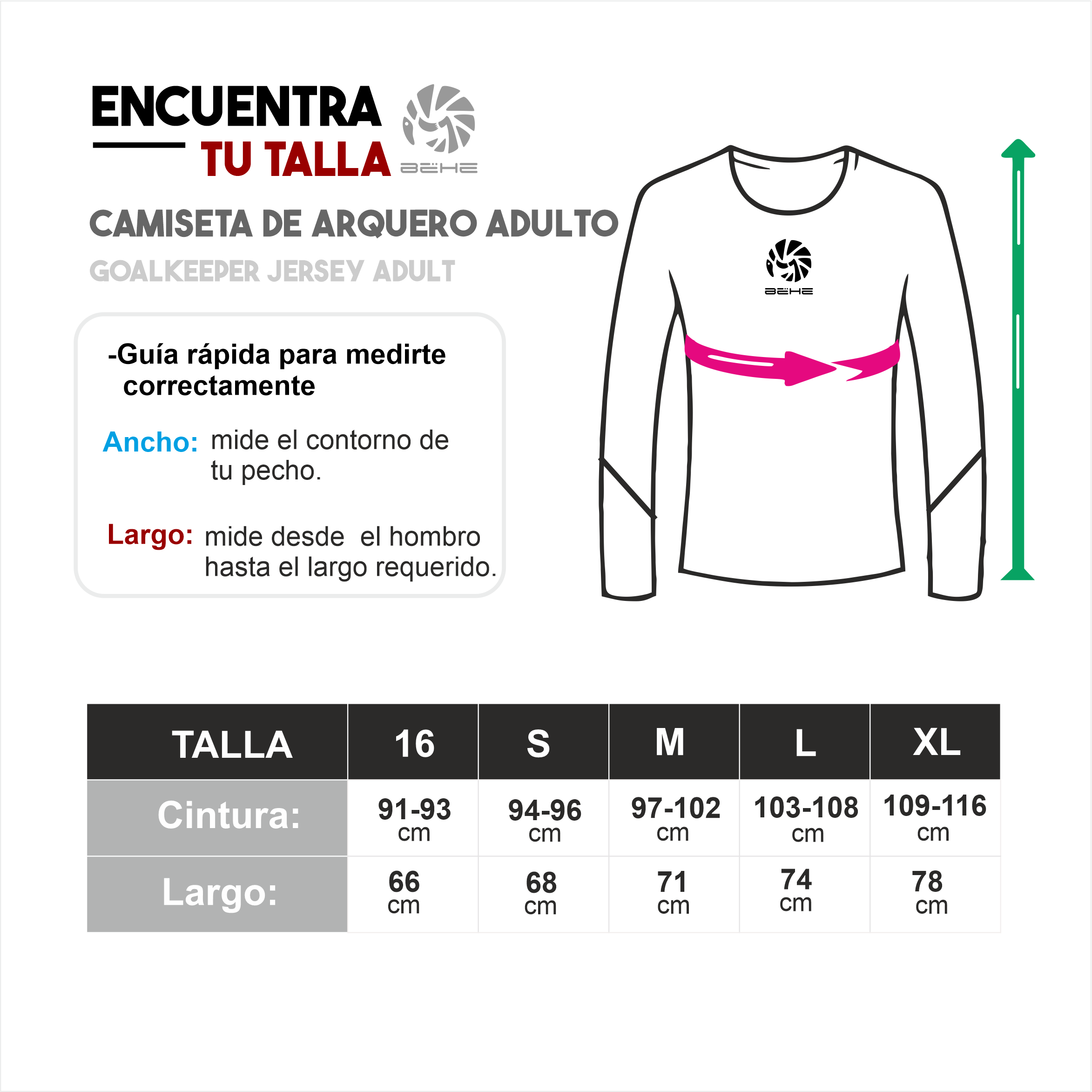 ENCUENTRA
TU TALLA

BËHE

CAMISETA DE ARQUERO ADULTO
GOALKEEPER JERSEY ADULT

-Guía rápida para medirte correctamente

Ancho: mide el contorno de tu pecho.

Largo: mide desde el hombro hasta el largo requerido.

BËHE

| TALLA | 16 | S | M | L | XL |
|---|---|---|---|---|---|
| Cintura: | 91-93 cm | 94-96 cm | 97-102 cm | 103-108 cm | 109-116 cm |
| Largo: | 66 cm | 68 cm | 71 cm | 74 cm | 78 cm |